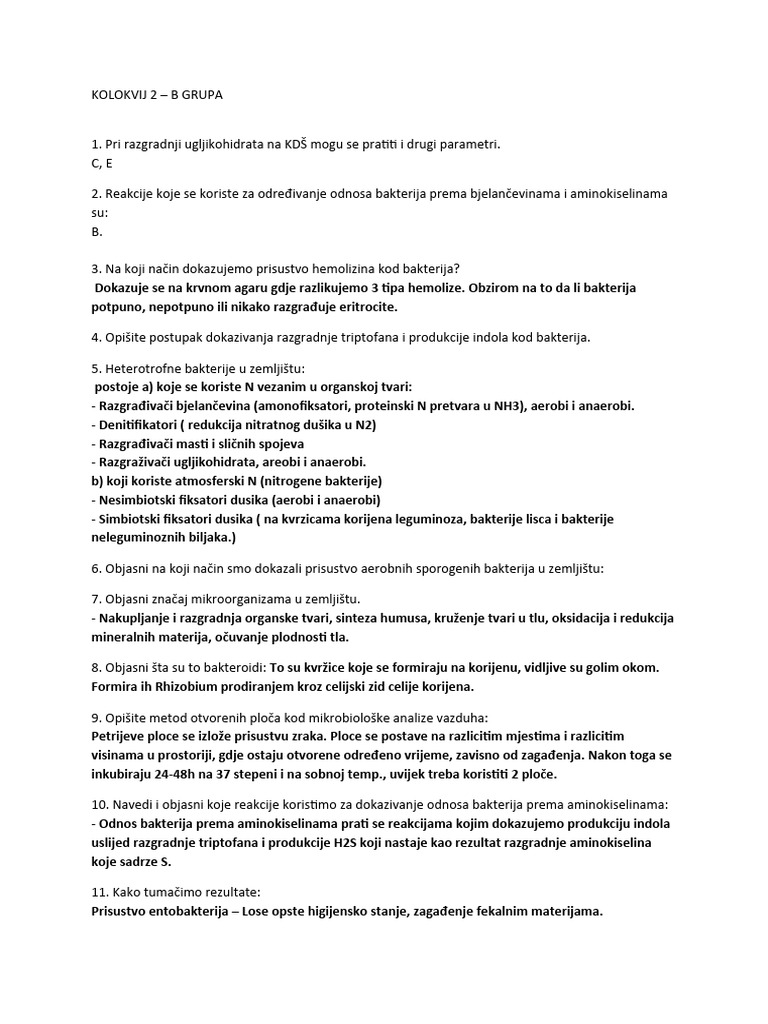 KOLOKVIJ 2 – B GRUPA

1. Pri razgradnji ugljikohidrata na KDŠ mogu se pratiti i drugi parametri.
C, E

2. Reakcije koje se koriste za određivanje odnosa bakterija prema bjelančevinama i aminokiselinama su:
B.

3. Na koji način dokazujemo prisustvo hemolizina kod bakterija?
Dokazuje se na krvnom agaru gdje razlikujemo 3 tipa hemolize. Obzirom na to da li bakterija potpuno, nepotpuno ili nikako razgrađuje eritrocite.

4. Opišite postupak dokazivanja razgradnje triptofana i produkcije indola kod bakterija.

5. Heterotrofne bakterije u zemljištu:
postoje a) koje se koriste N vezanim u organskoj tvari:
- Razgrađivači bjelančevina (amonofiksatori, proteinski N pretvara u NH3), aerobi i anaerobi.
- Denitifikatori ( redukcija nitratnog dušika u N2)
- Razgrađivači masti i sličnih spojeva
- Razgraživači ugljikohidrata, areobi i anaerobi.
b) koji koriste atmosferski N (nitrogene bakterije)
- Nesimbiotski fiksatori dusika (aerobi i anaerobi)
- Simbiotski fiksatori dusika ( na kvrzicama korijena leguminoza, bakterije lisca i bakterije neleguminoznih biljaka.)

6. Objasni na koji način smo dokazali prisustvo aerobnih sporogenih bakterija u zemljištu:

7. Objasni značaj mikroorganizama u zemljištu.
- Nakupljanje i razgradnja organske tvari, sinteza humusa, kruženje tvari u tlu, oksidacija i redukcija mineralnih materija, očuvanje plodnosti tla.

8. Objasni šta su to bakteroidi: To su kvržice koje se formiraju na korijenu, vidljive su golim okom. Formira ih Rhizobium prodiranjem kroz celijski zid celije korijena.

9. Opišite metod otvorenih ploča kod mikrobiološke analize vazduha:
Petrijeve ploce se izlože prisustvu zraka. Ploce se postave na razlicitim mjestima i razlicitim visinama u prostoriji, gdje ostaju otvorene određeno vrijeme, zavisno od zagađenja. Nakon toga se inkubiraju 24-48h na 37 stepeni i na sobnoj temp., uvijek treba koristiti 2 ploče.

10. Navedi i objasni koje reakcije koristimo za dokazivanje odnosa bakterija prema aminokiselinama:
- Odnos bakterija prema aminokiselinama prati se reakcijama kojim dokazujemo produkciju indola uslijed razgradnje triptofana i produkcije H2S koji nastaje kao rezultat razgradnje aminokiselina koje sadrze S.

11. Kako tumačimo rezultate:
Prisustvo entobakterija – Lose opste higijensko stanje, zagađenje fekalnim materijama.